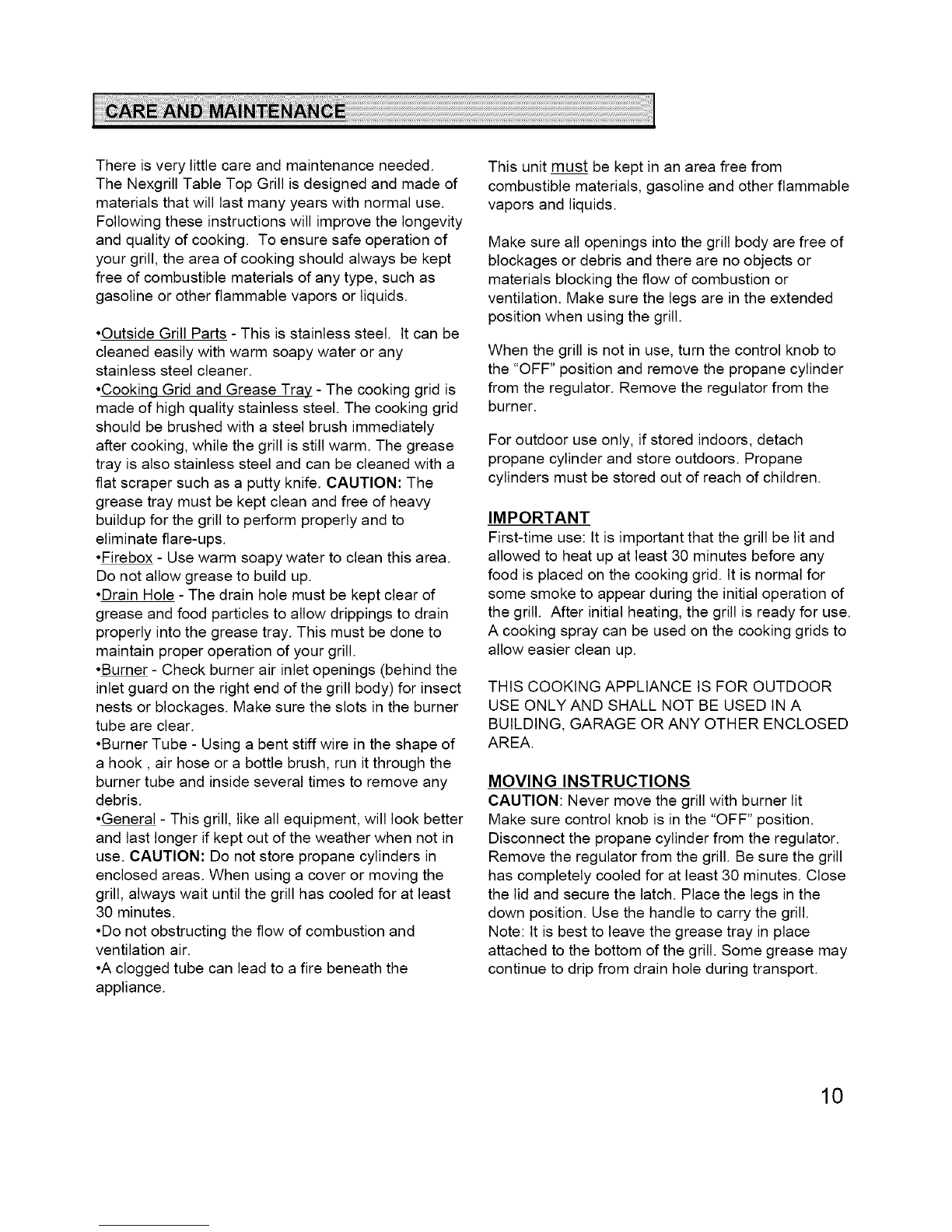 CARE AND MAINTENANCE

There is very little care and maintenance needed. The Nexgrill Table Top Grill is designed and made of materials that will last many years with normal use. Following these instructions will improve the longevity and quality of cooking. To ensure safe operation of your grill, the area of cooking should always be kept free of combustible materials of any type, such as gasoline or other flammable vapors or liquids.

•Outside Grill Parts - This is stainless steel. It can be cleaned easily with warm soapy water or any stainless steel cleaner.
•Cooking Grid and Grease Tray - The cooking grid is made of high quality stainless steel. The cooking grid should be brushed with a steel brush immediately after cooking, while the grill is still warm. The grease tray is also stainless steel and can be cleaned with a flat scraper such as a putty knife. CAUTION: The grease tray must be kept clean and free of heavy buildup for the grill to perform properly and to eliminate flare-ups.
•Firebox - Use warm soapy water to clean this area. Do not allow grease to build up.
•Drain Hole - The drain hole must be kept clear of grease and food particles to allow drippings to drain properly into the grease tray. This must be done to maintain proper operation of your grill.
•Burner - Check burner air inlet openings (behind the inlet guard on the right end of the grill body) for insect nests or blockages. Make sure the slots in the burner tube are clear.
•Burner Tube - Using a bent stiff wire in the shape of a hook , air hose or a bottle brush, run it through the burner tube and inside several times to remove any debris.
•General - This grill, like all equipment, will look better and last longer if kept out of the weather when not in use. CAUTION: Do not store propane cylinders in enclosed areas. When using a cover or moving the grill, always wait until the grill has cooled for at least 30 minutes.
•Do not obstructing the flow of combustion and ventilation air.
•A clogged tube can lead to a fire beneath the appliance.

This unit must be kept in an area free from combustible materials, gasoline and other flammable vapors and liquids.

Make sure all openings into the grill body are free of blockages or debris and there are no objects or materials blocking the flow of combustion or ventilation. Make sure the legs are in the extended position when using the grill.

When the grill is not in use, turn the control knob to the "OFF" position and remove the propane cylinder from the regulator. Remove the regulator from the burner.

For outdoor use only, if stored indoors, detach propane cylinder and store outdoors. Propane cylinders must be stored out of reach of children.

IMPORTANT
First-time use: It is important that the grill be lit and allowed to heat up at least 30 minutes before any food is placed on the cooking grid. It is normal for some smoke to appear during the initial operation of the grill. After initial heating, the grill is ready for use. A cooking spray can be used on the cooking grids to allow easier clean up.

THIS COOKING APPLIANCE IS FOR OUTDOOR USE ONLY AND SHALL NOT BE USED IN A BUILDING, GARAGE OR ANY OTHER ENCLOSED AREA.

MOVING INSTRUCTIONS
CAUTION: Never move the grill with burner lit Make sure control knob is in the "OFF" position. Disconnect the propane cylinder from the regulator. Remove the regulator from the grill. Be sure the grill has completely cooled for at least 30 minutes. Close the lid and secure the latch. Place the legs in the down position. Use the handle to carry the grill. Note: It is best to leave the grease tray in place attached to the bottom of the grill. Some grease may continue to drip from drain hole during transport.

10